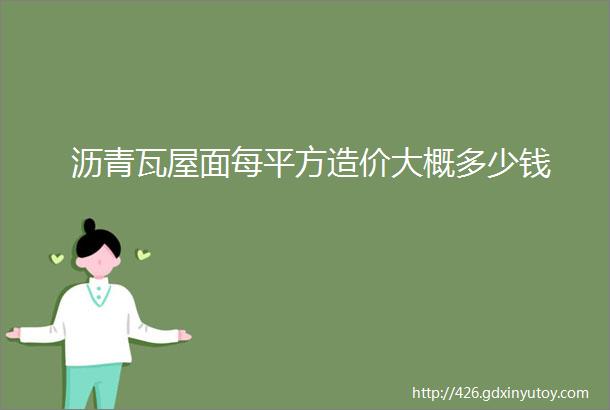 沥青瓦屋面每平方造价大概多少钱

http://426.gdxinyutoy.com